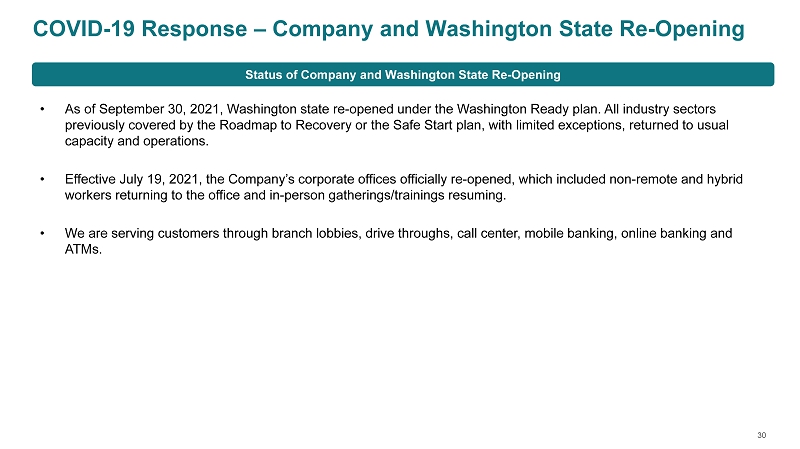 COVID-19 Response – Company and Washington State Re-Opening

Status of Company and Washington State Re-Opening

• As of September 30, 2021, Washington state re-opened under the Washington Ready plan. All industry sectors previously covered by the Roadmap to Recovery or the Safe Start plan, with limited exceptions, returned to usual capacity and operations.

• Effective July 19, 2021, the Company's corporate offices officially re-opened, which included non-remote and hybrid workers returning to the office and in-person gatherings/trainings resuming.

• We are serving customers through branch lobbies, drive throughs, call center, mobile banking, online banking and ATMs.

30